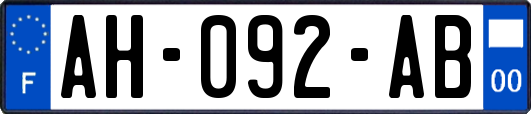 F
AH-092-AB
00